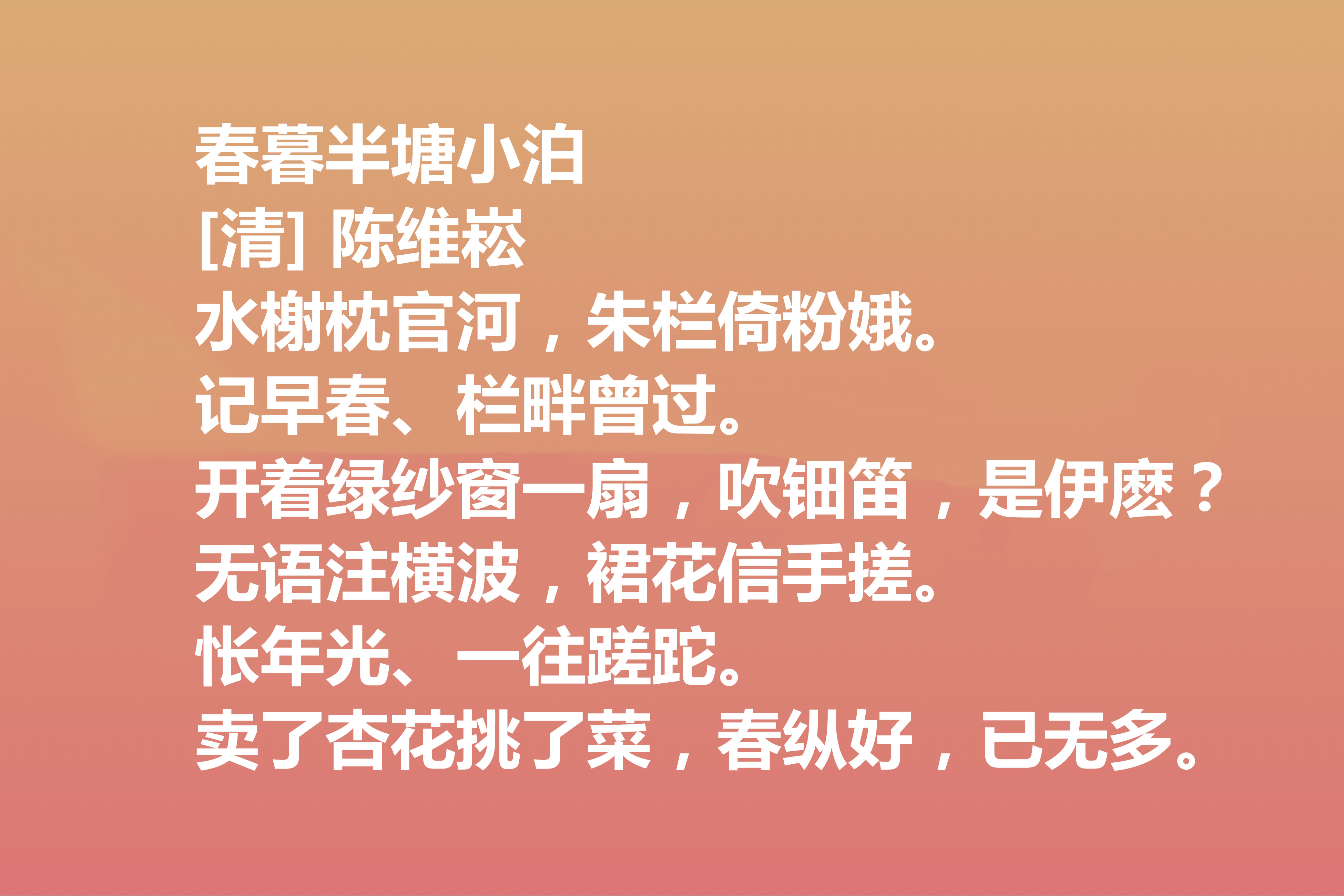 春暮半塘小泊
[清] 陈维崧
水榭枕官河，朱栏倚粉娥。
记早春、栏畔曾过。
开着绿纱窗一扇，吹钿笛，是伊麽？
无语注横波，裙花信手搓。
怅年光、一往蹉跎。
卖了杏花挑了菜，春纵好，已无多。